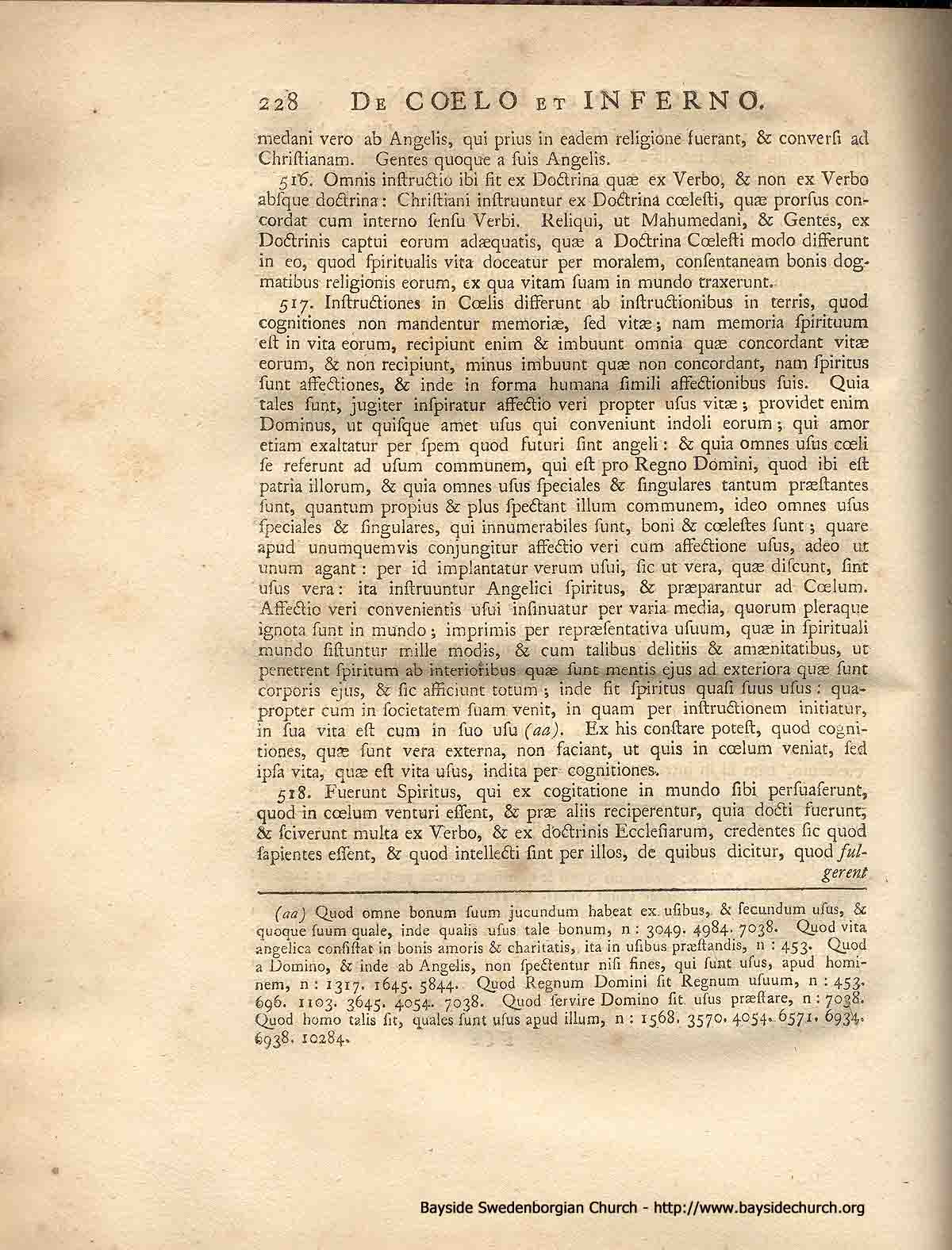 228 DE COELO ET INFERNO.

medani vero ab Angelis, qui prius in eadem religione fuerant, & conversi ad Christianam. Gentes quoque a suis Angelis.

516. Omnis instructio ibi fit ex Doctrina quæ ex Verbo, & non ex Verbo absque doctrina: Christiani instruuntur ex Doctrina cœlesti, quæ prorsus concordat cum interno sensu Verbi. Reliqui, ut Mahumedani, & Gentes, ex Doctrinis captui eorum adæquatis, quæ a Doctrina Cœlesti modo differunt in eo, quod spiritualis vita doceatur per moralem, consentaneam bonis dogmatibus religionis eorum, ex qua vitam suam in mundo traxerunt.

517. Instructiones in Cœlis differunt ab instructionibus in terris, quod cognitiones non mandentur memoriæ, sed vitæ; nam memoria spirituum est in vita eorum, recipiunt enim & imbuunt omnia quæ concordant vitæ eorum, & non recipiunt, minus imbuunt quæ non concordant, nam spiritus sunt affectiones, & inde in forma humana simili affectionibus suis. Quia tales sunt, jugiter inspiratur affectio veri propter usus vitæ; providet enim Dominus, ut quisque amet usus qui conveniunt indoli eorum; qui amor etiam exaltatur per spem quod futuri sint angeli: & quia omnes usus cœli se referunt ad usum communem, qui est pro Regno Domini, quod ibi est patria illorum, & quia omnes usus speciales & singulares tantum præstantes sunt, quantum propius & plus spectant illum communem, ideo omnes usus speciales & singulares, qui innumerabiles sunt, boni & cœlestes sunt; quare apud unumquemvis conjungitur affectio veri cum affectione usus, adeo ut unum agant: per id implantatur verum usui, sic ut vera, quæ discunt, sint usus vera: ita instruuntur Angelici spiritus, & præparantur ad Cœlum. Affectio veri convenientis usui insinuatur per varia media, quorum pleraque ignota sunt in mundo; imprimis per repræsentativa usuum, quæ in spirituali mundo sistuntur mille modis, & cum talibus delitiis & amænitatibus, ut penetrent spiritum ab interioribus quæ sunt mentis ejus ad exteriora quæ sunt corporis ejus, & sic afficiunt totum; inde fit spiritus quasi suus usus: quapropter cum in societatem suam venit, in quam per instructionem initiatur, in sua vita est cum in suo usu (aa). Ex his constare potest, quod cognitiones, quæ sunt vera externa, non faciant, ut quis in cœlum veniat, sed ipsa vita, quæ est vita usus, indita per cognitiones.

518. Fuerunt Spiritus, qui ex cogitatione in mundo sibi persuaserunt, quod in cœlum venturi essent, & præ aliis reciperentur, quia docti fuerunt, & sciverunt multa ex Verbo, & ex doctrinis Ecclesiarum, credentes sic quod sapientes essent, & quod intellecti sint per illos, de quibus dicitur, quod fulgerent

(aa) Quod omne bonum suum jucundum habeat ex usibus, & secundum usus, & quoque suum quale, inde qualis usus tale bonum, n: 3049. 4984. 7038. Quod vita angelica consistat in bonis amoris & charitatis, ita in usibus præstandis, n: 453. Quod a Domino, & inde ab Angelis, non spectentur nisi fines, qui sunt usus, apud hominem, n: 1317. 1645. 5844. Quod Regnum Domini sit Regnum usuum, n: 453. 696. 1103. 3645. 4054. 7038. Quod servire Domino sit usus præstare, n: 7038. Quod homo talis sit, quales sunt usus apud illum, n: 1568. 3570. 4054. 6571. 6934. 6938. 10284.

Bayside Swedenborgian Church - http://www.baysidechurch.org